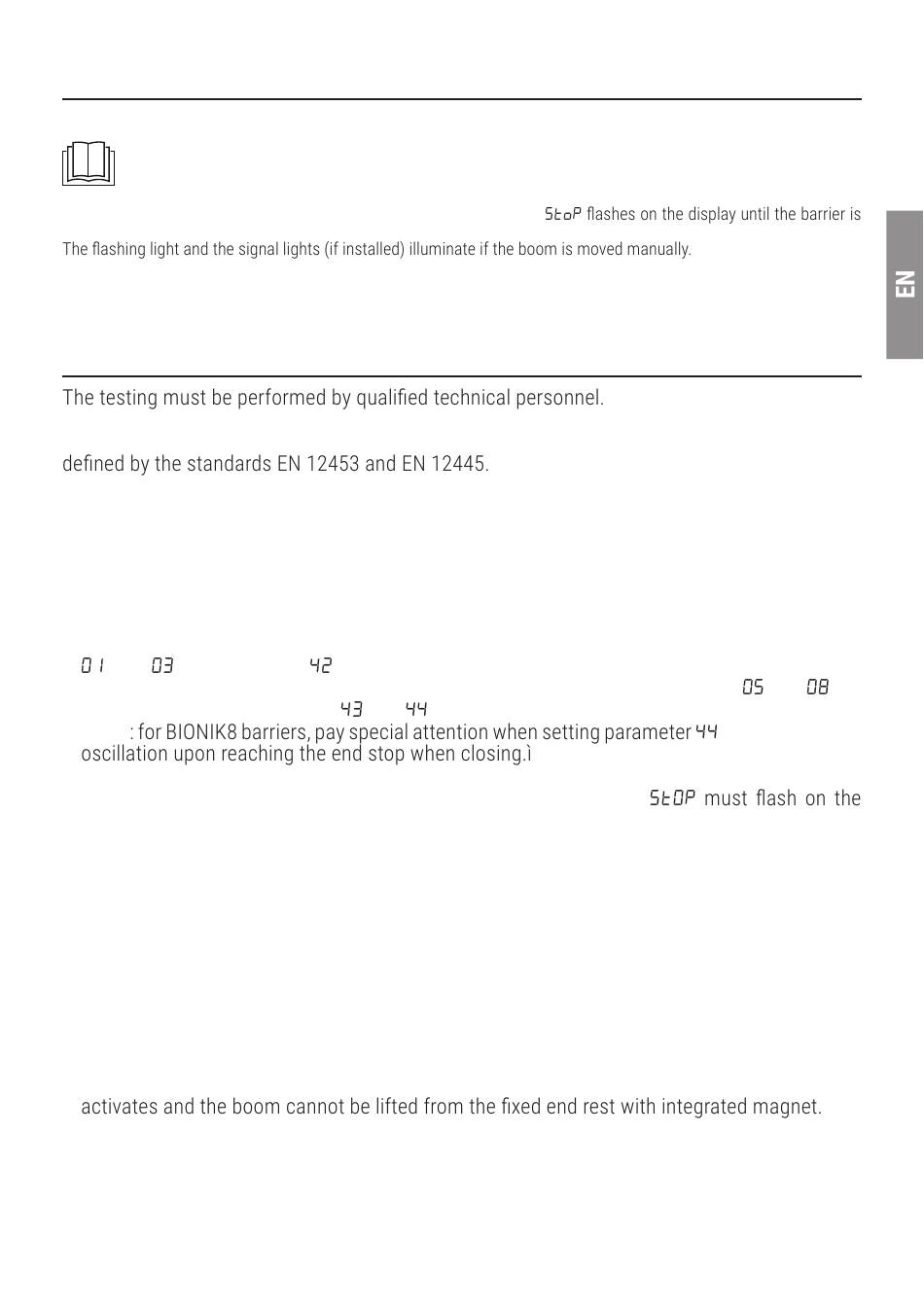 StoP flashes on the display until the barrier is

The flashing light and the signal lights (if installed) illuminate if the boom is moved manually.

EN

The testing must be performed by qualified technical personnel.

defined by the standards EN 12453 and EN 12445.

01 03 42

05 08

43 44

: for BIONIK8 barriers, pay special attention when setting parameter 44 oscillation upon reaching the end stop when closing.ì

StOP must flash on the

activates and the boom cannot be lifted from the fixed end rest with integrated magnet.